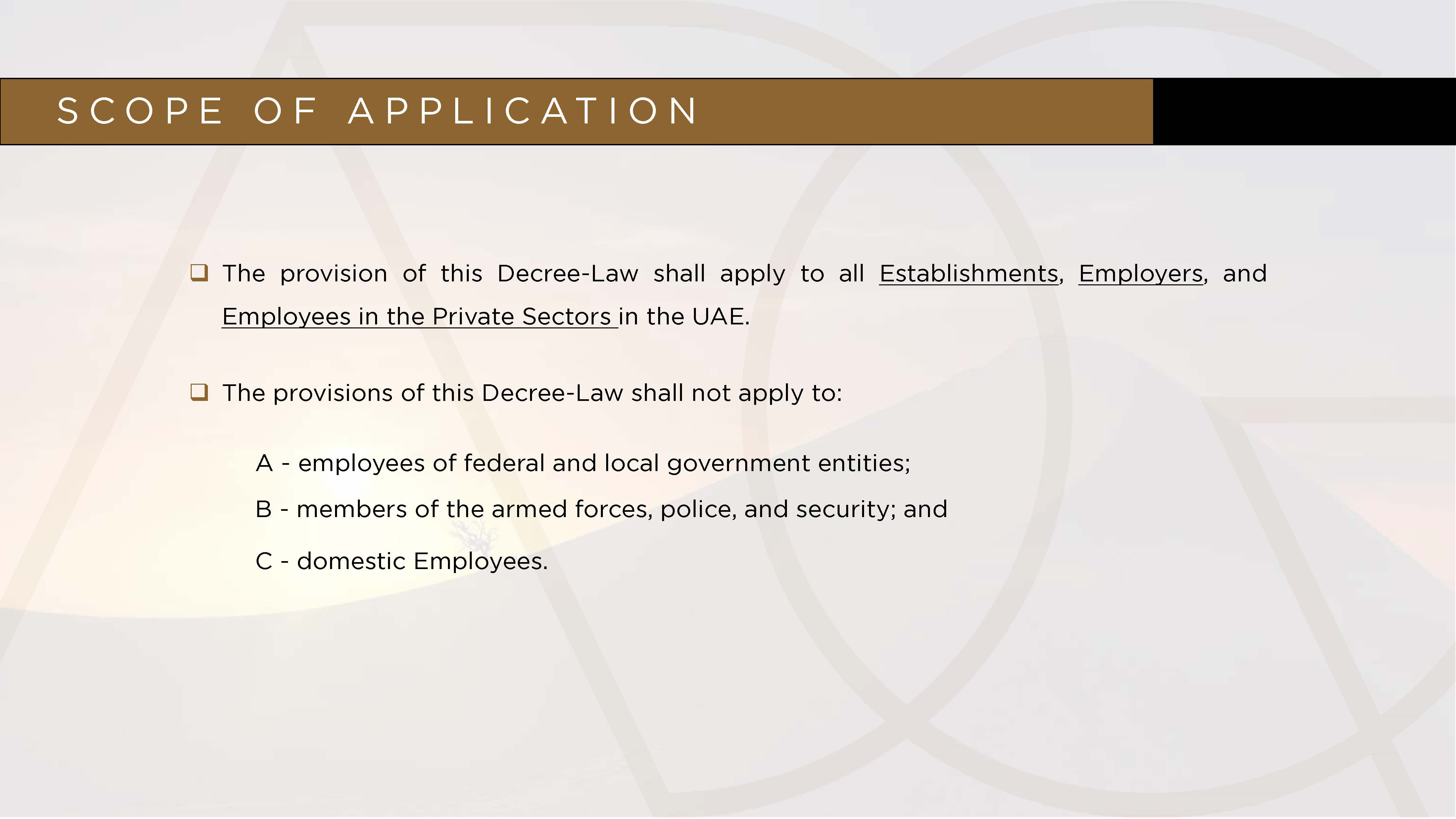 SCOPE OF APPLICATION

❑ The provision of this Decree-Law shall apply to all Establishments, Employers, and Employees in the Private Sectors in the UAE.

❑ The provisions of this Decree-Law shall not apply to:

A - employees of federal and local government entities;

B - members of the armed forces, police, and security; and

C - domestic Employees.